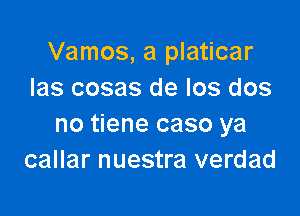 Vamos, a platicar
las cosas de los dos
no tiene caso ya
callar nuestra verdad